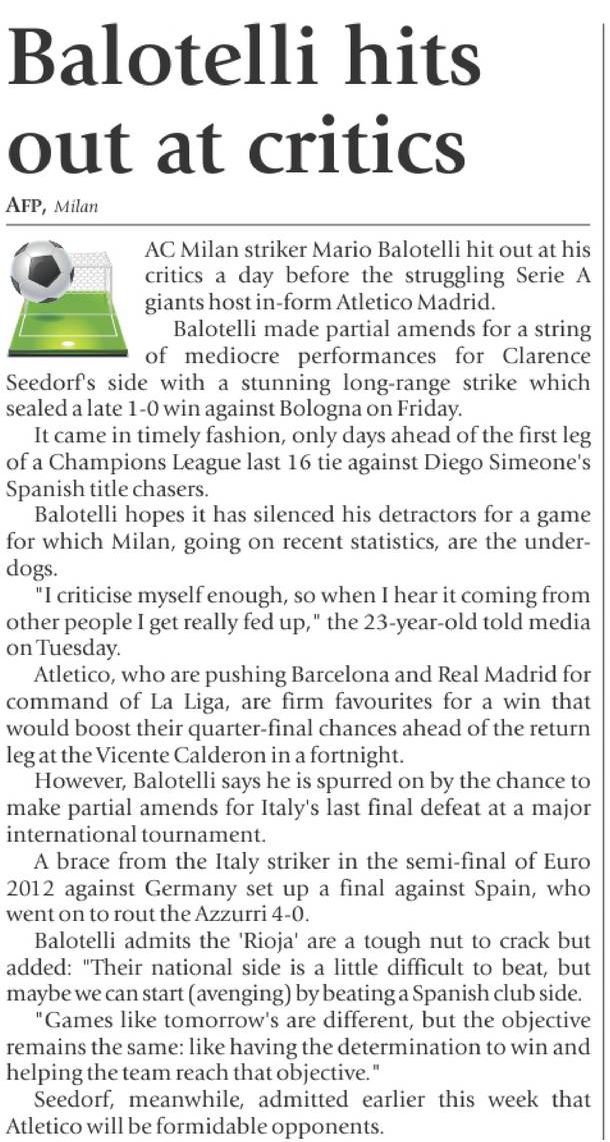 Balotelli hits out at critics

AFP, Milan

AC Milan striker Mario Balotelli hit out at his critics a day before the struggling Serie A giants host in-form Atletico Madrid.

Balotelli made partial amends for a string of mediocre performances for Clarence Seedorf's side with a stunning long-range strike which sealed a late 1-0 win against Bologna on Friday.

It came in timely fashion, only days ahead of the first leg of a Champions League last 16 tie against Diego Simeone's Spanish title chasers.

Balotelli hopes it has silenced his detractors for a game for which Milan, going on recent statistics, are the underdogs.

"I criticise myself enough, so when I hear it coming from other people I get really fed up," the 23-year-old told media on Tuesday.

Atletico, who are pushing Barcelona and Real Madrid for command of La Liga, are firm favourites for a win that would boost their quarter-final chances ahead of the return leg at the Vicente Calderon in a fortnight.

However, Balotelli says he is spurred on by the chance to make partial amends for Italy's last final defeat at a major international tournament.

A brace from the Italy striker in the semi-final of Euro 2012 against Germany set up a final against Spain, who went on to rout the Azzurri 4-0.

Balotelli admits the 'Rioja' are a tough nut to crack but added: "Their national side is a little difficult to beat, but maybe we can start (avenging) by beating a Spanish club side.

"Games like tomorrow's are different, but the objective remains the same: like having the determination to win and helping the team reach that objective."

Seedorf, meanwhile, admitted earlier this week that Atletico will be formidable opponents.